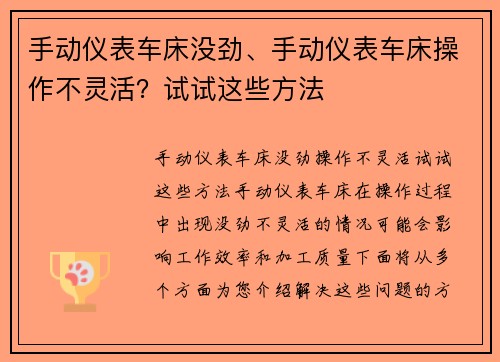 手动仪表车床没劲、手动仪表车床操作不灵活？试试这些方法

手动仪表车床没劲操作不灵活试试这些方法手动仪表车床在操作过程中出现没劲不灵活的情况可能会影响工作效率和加工质量下面将从多个方面为您介绍解决这些问题的方